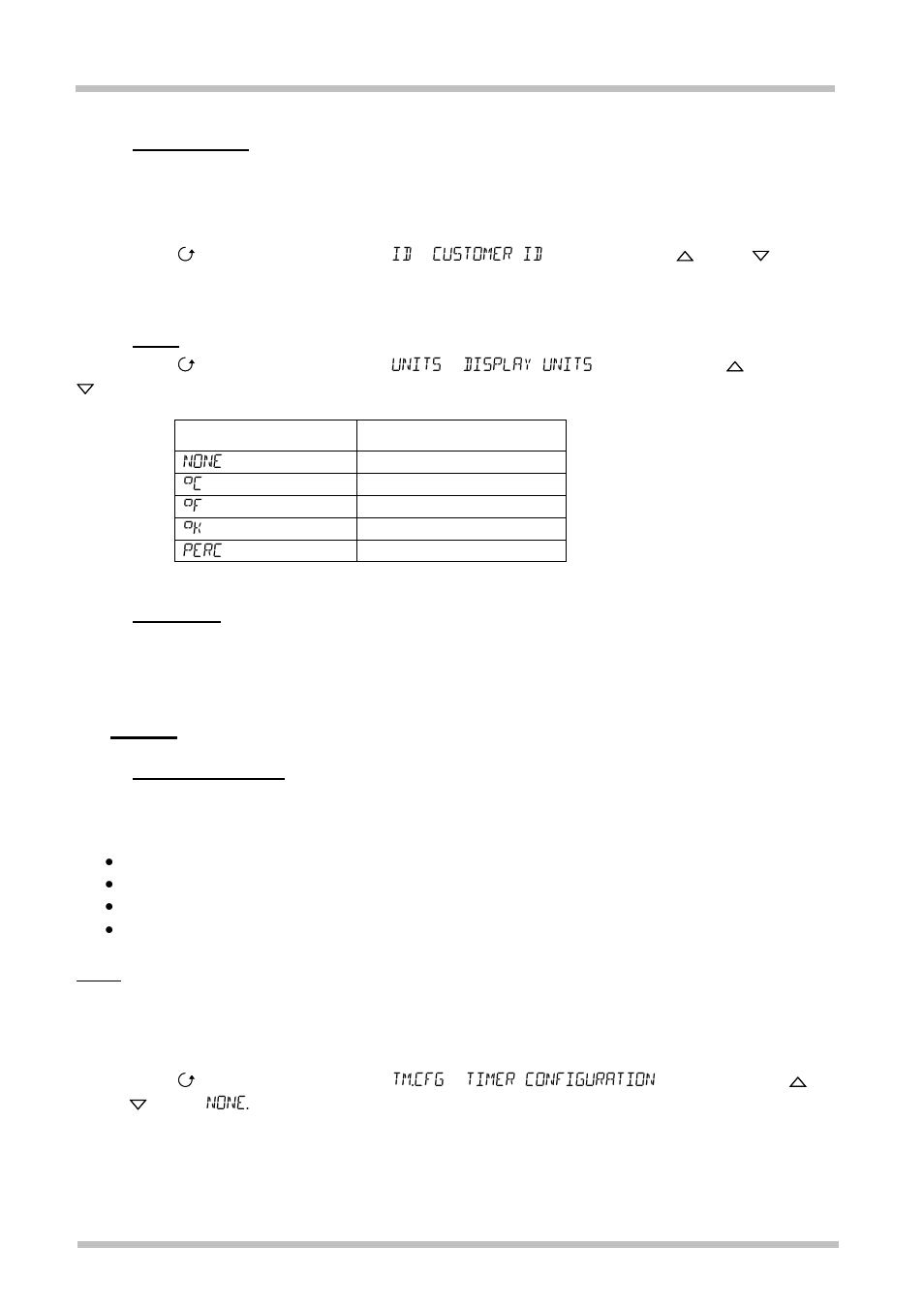 ID CUSTOMER ID

UNITS DISPLAY UNITS

| | |
|---|---|
| NONE | |
| °C | |
| °F | |
| °K | |
| PERC | |

TM.CFG TIMER CONFIGURATION

NONE.